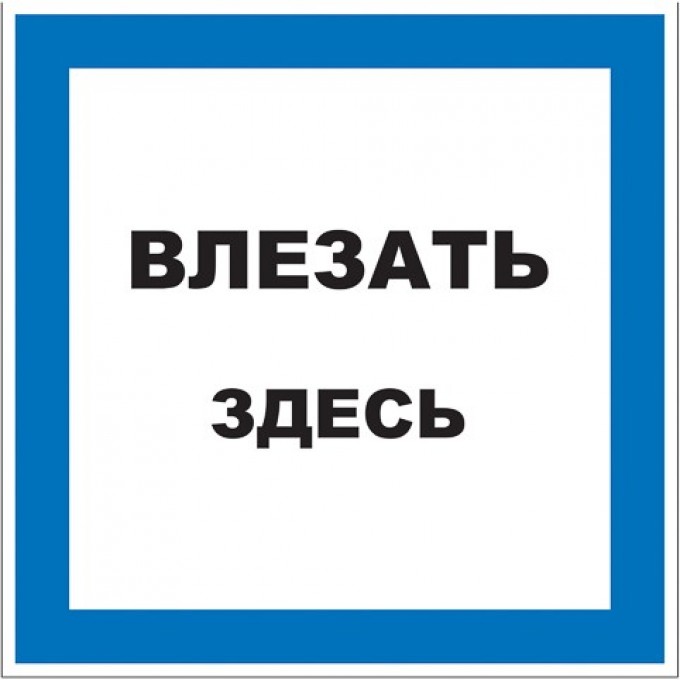 ВЛЕЗАТЬ
ЗДЕСЬ